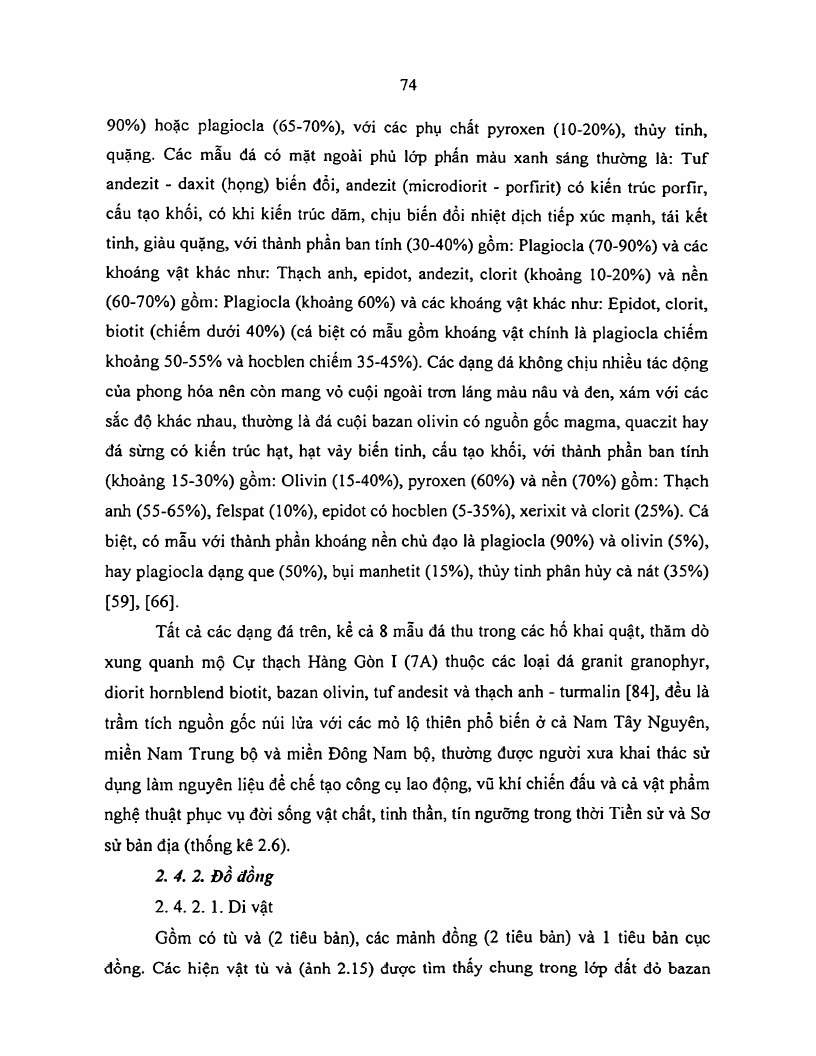 74

90%) hoặc plagiocla (65-70%), với các phụ chất pyroxen (10-20%), thủy tinh, quặng. Các mẫu đá có mặt ngoài phủ lớp phấn màu xanh sáng thường là: Tuf andezit - daxit (họng) biến đổi, andezit (microdiorit - porfirit) có kiến trúc porfir, cấu tạo khối, có khi kiến trúc dăm, chịu biến đổi nhiệt dịch tiếp xúc mạnh, tái kết tinh, giàu quặng, với thành phần ban tính (30-40%) gồm: Plagiocla (70-90%) và các khoáng vật khác như: Thạch anh, epidot, andezit, clorit (khoảng 10-20%) và nền (60-70%) gồm: Plagiocla (khoảng 60%) và các khoáng vật khác như: Epidot, clorit, biotit (chiếm dưới 40%) (cá biệt có mẫu gồm khoáng vật chính là plagiocla chiếm khoảng 50-55% và hocblen chiếm 35-45%). Các dạng đá không chịu nhiều tác động của phong hóa nên còn mang vỏ cuội ngoài trơn láng màu nâu và đen, xám với các sắc độ khác nhau, thường là đá cuội bazan olivin có nguồn gốc magma, quaczit hay đá sừng có kiến trúc hạt, hạt vảy biến tinh, cấu tạo khối, với thành phần ban tính (khoảng 15-30%) gồm: Olivin (15-40%), pyroxen (60%) và nền (70%) gồm: Thạch anh (55-65%), felspat (10%), epidot có hocblen (5-35%), xerixit và clorit (25%). Cá biệt, có mẫu với thành phần khoáng nền chủ đạo là plagiocla (90%) và olivin (5%), hay plagiocla dạng que (50%), bụi manhetit (15%), thủy tinh phân hủy cà nát (35%) [59], [66].

Tất cả các dạng đá trên, kể cả 8 mẫu đá thu trong các hố khai quật, thăm dò xung quanh mộ Cự thạch Hàng Gòn I (7A) thuộc các loại đá granit granophyr, diorit hornblend biotit, bazan olivin, tuf andesit và thạch anh - turmalin [84], đều là trầm tích nguồn gốc núi lửa với các mỏ lộ thiên phổ biến ở cả Nam Tây Nguyên, miền Nam Trung bộ và miền Đông Nam bộ, thường được người xưa khai thác sử dụng làm nguyên liệu để chế tạo công cụ lao động, vũ khí chiến đấu và cả vật phẩm nghệ thuật phục vụ đời sống vật chất, tinh thần, tín ngưỡng trong thời Tiền sử và Sơ sử bản địa (thống kê 2.6).

2. 4. 2. Đồ đồng

2. 4. 2. 1. Di vật

Gồm có tù và (2 tiêu bản), các mảnh đồng (2 tiêu bản) và 1 tiêu bản cục đồng. Các hiện vật tù và (ảnh 2.15) được tìm thấy chung trong lớp đất đỏ bazan